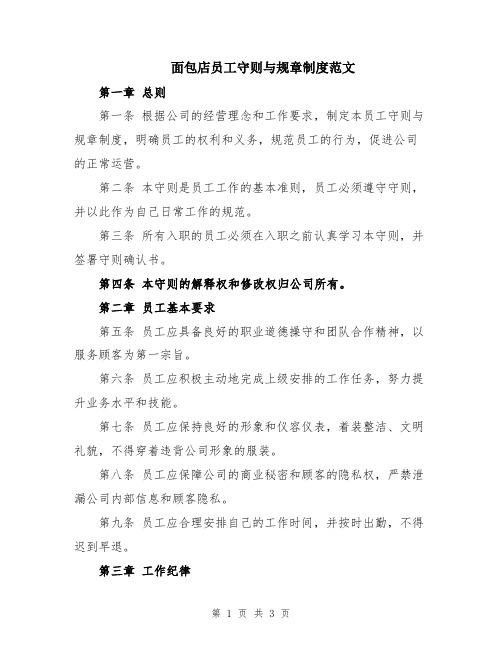 面包店员工守则与规章制度范文

第一章 总则

第一条 根据公司的经营理念和工作要求，制定本员工守则与规章制度，明确员工的权利和义务，规范员工的行为，促进公司的正常运营。

第二条 本守则是员工工作的基本准则，员工必须遵守守则，并以此作为自己日常工作的规范。

第三条 所有入职的员工必须在入职之前认真学习本守则，并签署守则确认书。

第四条 本守则的解释权和修改权归公司所有。

第二章 员工基本要求

第五条 员工应具备良好的职业道德操守和团队合作精神，以服务顾客为第一宗旨。

第六条 员工应积极主动地完成上级安排的工作任务，努力提升业务水平和技能。

第七条 员工应保持良好的形象和仪容仪表，着装整洁、文明礼貌，不得穿着违背公司形象的服装。

第八条 员工应保障公司的商业秘密和顾客的隐私权，严禁泄漏公司内部信息和顾客隐私。

第九条 员工应合理安排自己的工作时间，并按时出勤，不得迟到早退。

第三章 工作纪律

第 1 页 共 3 页